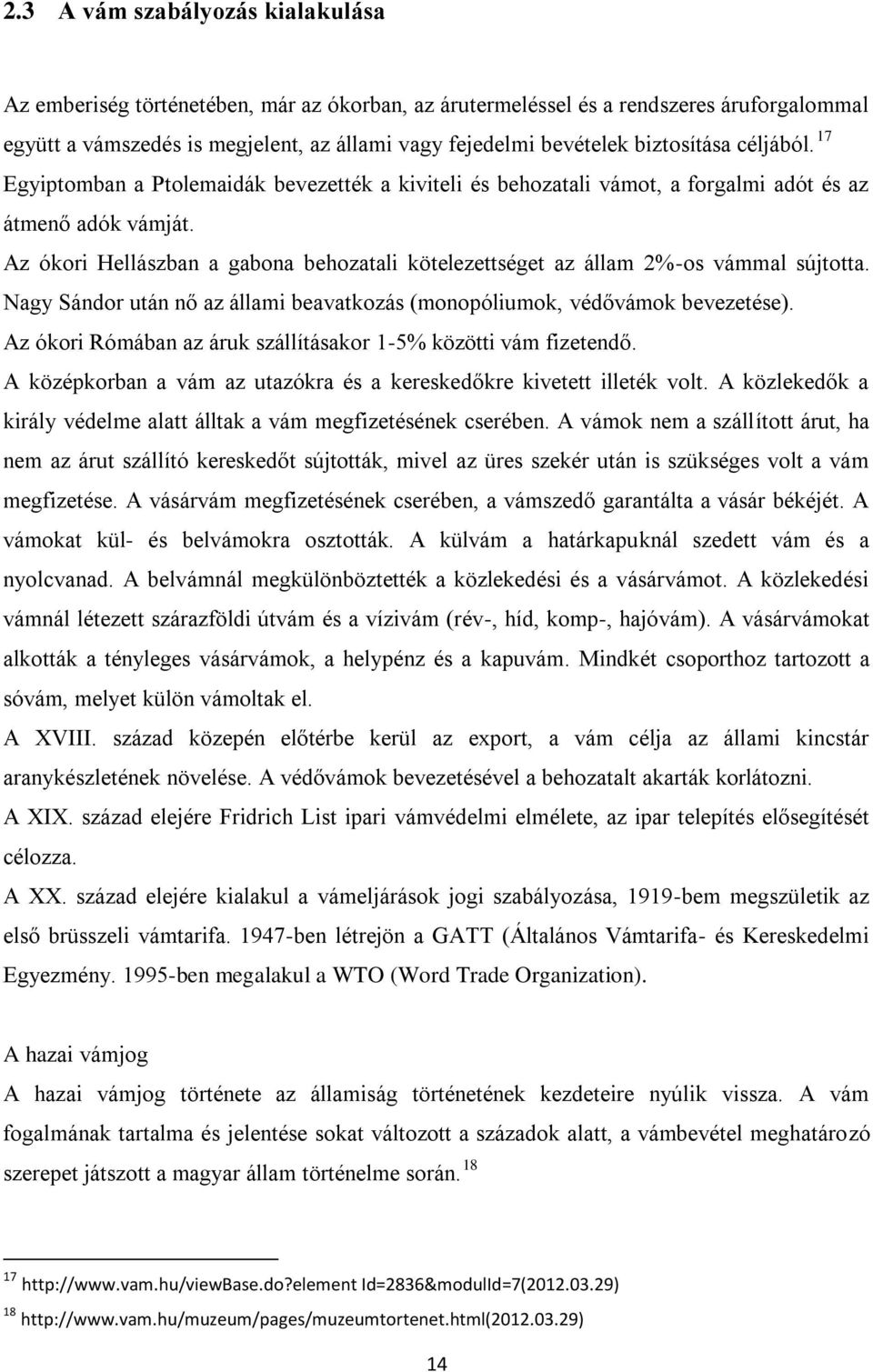 2.3 A vám szabályozás kialakulása

Az emberiség történetében, már az ókorban, az árutermeléssel és a rendszeres áruforgalommal együtt a vámszedés is megjelent, az állami vagy fejedelmi bevételek biztosítása céljából. $^{17}$ Egyiptomban a Ptolemaidák bevezették a kiviteli és behozatali vámot, a forgalmi adót és az átmenő adók vámját.

Az ókori Hellászban a gabona behozatali kötelezettséget az állam 2%-os vámmal sújtotta. Nagy Sándor után nő az állami beavatkozás (monopóliumok, védővámok bevezetése).

Az ókori Rómában az áruk szállításakor 1-5% közötti vám fizetendő.

A középkorban a vám az utazókra és a kereskedőkre kivetett illeték volt. A közlekedők a király védelme alatt álltak a vám megfizetésének cserében. A vámok nem a szállított árut, ha nem az árut szállító kereskedőt sújtották, mivel az üres szekér után is szükséges volt a vám megfizetése. A vásárvám megfizetésének cserében, a vámszedő garantálta a vásár békéjét. A vámokat kül- és belvámokra osztották. A külvám a határkapuknál szedett vám és a nyolcvanad. A belvámnál megkülönböztették a közlekedési és a vásárvámot. A közlekedési vámnál létezett szárazföldi útvám és a vízivám (rév-, híd, komp-, hajóvám). A vásárvámokat alkották a tényleges vásárvámok, a helypénz és a kapuvám. Mindkét csoporthoz tartozott a sóvám, melyet külön vámoltak el.

A XVIII. század közepén előtérbe kerül az export, a vám célja az állami kincstár aranykészletének növelése. A védővámok bevezetésével a behozatalt akarták korlátozni.

A XIX. század elejére Fridrich List ipari vámvédelmi elmélete, az ipar telepítés elősegítését célozza.

A XX. század elejére kialakul a vámeljárások jogi szabályozása, 1919-bem megszületik az első brüsszeli vámtarifa. 1947-ben létrejön a GATT (Általános Vámtarifa- és Kereskedelmi Egyezmény. 1995-ben megalakul a WTO (Word Trade Organization).

A hazai vámjog

A hazai vámjog története az államiság történetének kezdeteire nyúlik vissza. A vám fogalmának tartalma és jelentése sokat változott a századok alatt, a vámbevétel meghatározó szerepet játszott a magyar állam történelme során. $^{18}$

$^{17}$ http://www.vam.hu/viewBase.do?element Id=2836&modulId=7(2012.03.29)

$^{18}$ http://www.vam.hu/muzeum/pages/muzeumtortenet.html(2012.03.29)

14